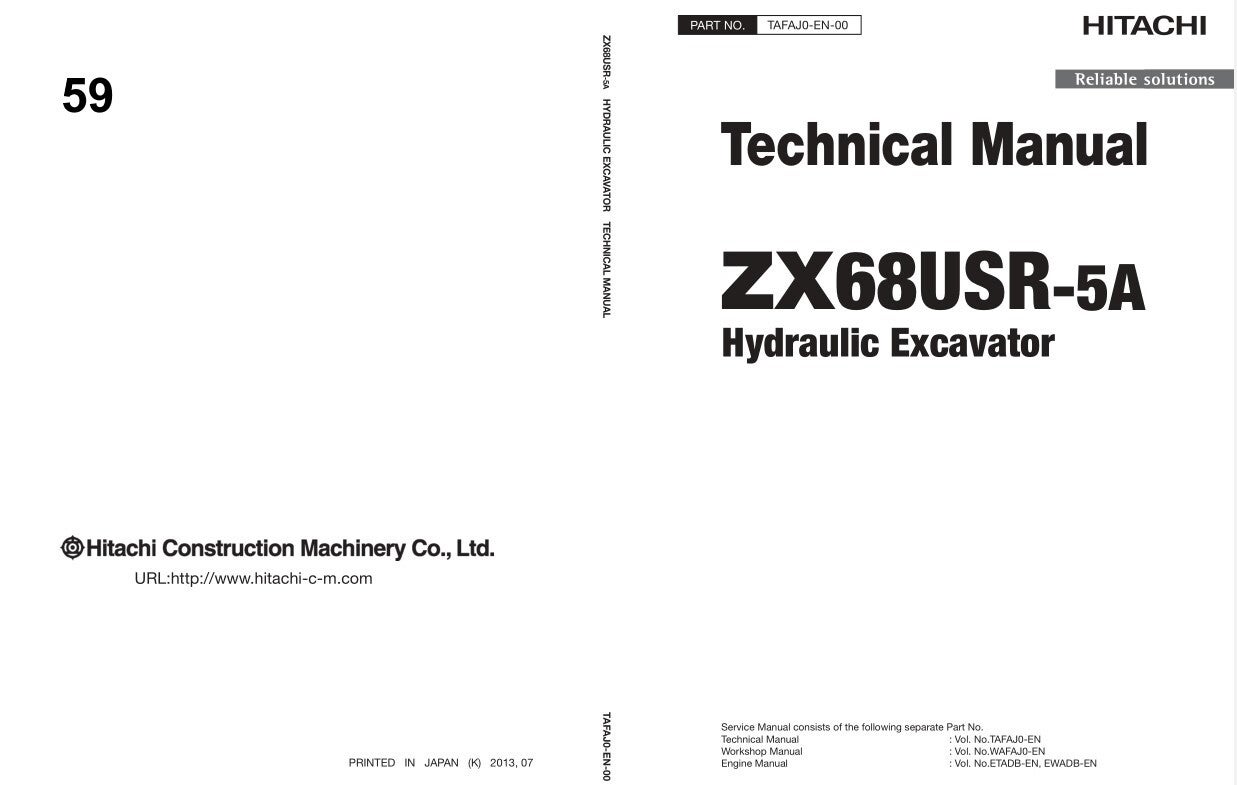 59

Hitachi Construction Machinery Co., Ltd.

URL:http://www.hitachi-c-m.com

PRINTED IN JAPAN (K) 2013, 07

ZX68USR-5A HYDRAULIC EXCAVATOR TECHNICAL MANUAL

TAFAJ0-EN-00

PART NO. TAFAJ0-EN-00

HITACHI

Reliable solutions

Technical Manual

ZX68USR-5A

Hydraulic Excavator

Service Manual consists of the following separate Part No.

| | |
|---|---|
| Technical Manual | : Vol. No.TAFAJ0-EN |
| Workshop Manual | : Vol. No.WAFAJ0-EN |
| Engine Manual | : Vol. No.ETADB-EN, EWADB-EN |